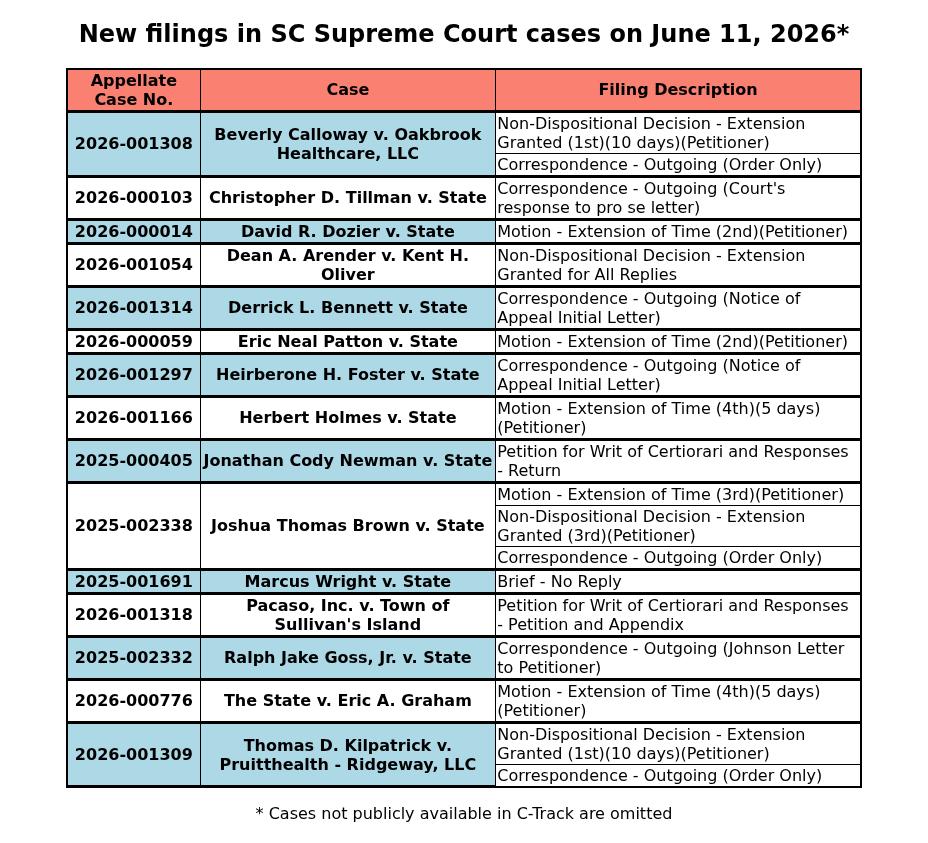 New filings in SC Supreme Court cases on June 11, 2026*

| Appellate Case No. | Case | Filing Description |
|---|---|---|
| 2026-001308 | Beverly Calloway v. Oakbrook Healthcare, LLC | Non-Dispositional Decision - Extension Granted (1st)(10 days)(Petitioner) |
| | | Correspondence - Outgoing (Order Only) |
| 2026-000103 | Christopher D. Tillman v. State | Correspondence - Outgoing (Court's response to pro se letter) |
| 2026-000014 | David R. Dozier v. State | Motion - Extension of Time (2nd)(Petitioner) |
| 2026-001054 | Dean A. Arender v. Kent H. Oliver | Non-Dispositional Decision - Extension Granted for All Replies |
| 2026-001314 | Derrick L. Bennett v. State | Correspondence - Outgoing (Notice of Appeal Initial Letter) |
| 2026-000059 | Eric Neal Patton v. State | Motion - Extension of Time (2nd)(Petitioner) |
| 2026-001297 | Heirberone H. Foster v. State | Correspondence - Outgoing (Notice of Appeal Initial Letter) |
| 2026-001166 | Herbert Holmes v. State | Motion - Extension of Time (4th)(5 days)(Petitioner) |
| 2025-000405 | Jonathan Cody Newman v. State | Petition for Writ of Certiorari and Responses - Return |
| 2025-002338 | Joshua Thomas Brown v. State | Motion - Extension of Time (3rd)(Petitioner) |
| | | Non-Dispositional Decision - Extension Granted (3rd)(Petitioner) |
| | | Correspondence - Outgoing (Order Only) |
| 2025-001691 | Marcus Wright v. State | Brief - No Reply |
| 2026-001318 | Pacaso, Inc. v. Town of Sullivan's Island | Petition for Writ of Certiorari and Responses - Petition and Appendix |
| 2025-002332 | Ralph Jake Goss, Jr. v. State | Correspondence - Outgoing (Johnson Letter to Petitioner) |
| 2026-000776 | The State v. Eric A. Graham | Motion - Extension of Time (4th)(5 days)(Petitioner) |
| 2026-001309 | Thomas D. Kilpatrick v. Pruitthealth - Ridgeway, LLC | Non-Dispositional Decision - Extension Granted (1st)(10 days)(Petitioner) |
| | | Correspondence - Outgoing (Order Only) |

* Cases not publicly available in C-Track are omitted